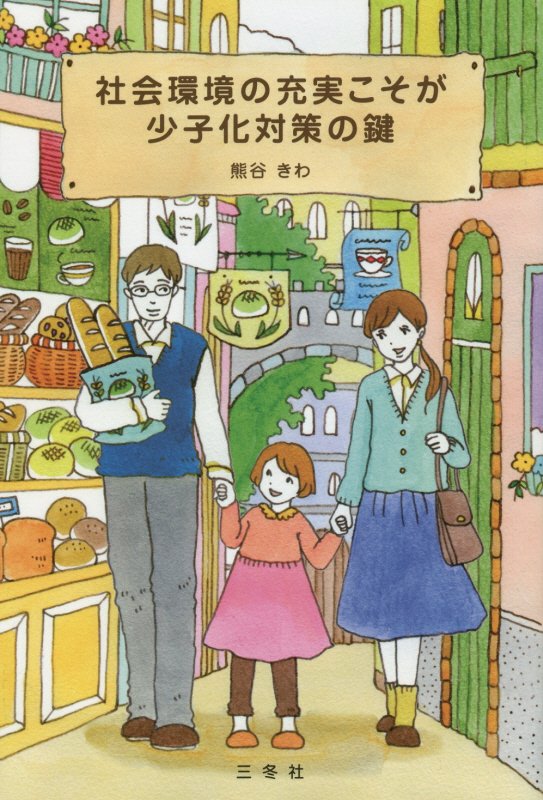 社会環境の充実こそが
少子化対策の鍵

熊谷 きわ

三冬社